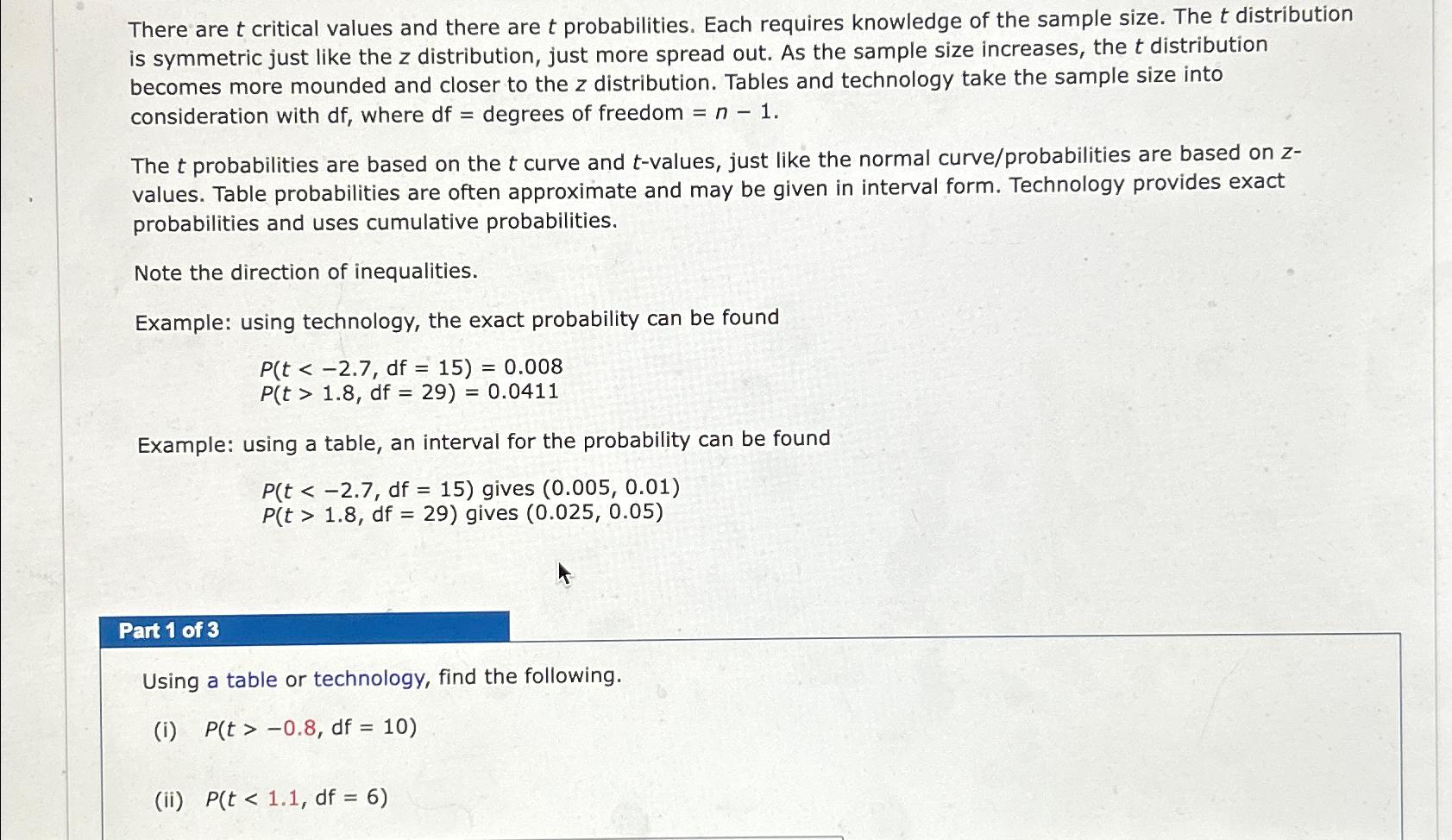 There are $t$ critical values and there are $t$ probabilities. Each requires knowledge of the sample size. The $t$ distribution is symmetric just like the $z$ distribution, just more spread out. As the sample size increases, the $t$ distribution becomes more mounded and closer to the $z$ distribution. Tables and technology take the sample size into consideration with df, where df = degrees of freedom = $n - 1$.

The $t$ probabilities are based on the $t$ curve and $t$-values, just like the normal curve/probabilities are based on $z$-values. Table probabilities are often approximate and may be given in interval form. Technology provides exact probabilities and uses cumulative probabilities.

Note the direction of inequalities.

Example: using technology, the exact probability can be found

$P(t < -2.7, \text{df} = 15) = 0.008$
$P(t > 1.8, \text{df} = 29) = 0.0411$

Example: using a table, an interval for the probability can be found

$P(t < -2.7, \text{df} = 15)$ gives $(0.005, 0.01)$
$P(t > 1.8, \text{df} = 29)$ gives $(0.025, 0.05)$

Part 1 of 3

Using a table or technology, find the following.

(i) $P(t > -0.8, \text{df} = 10)$

(ii) $P(t < 1.1, \text{df} = 6)$